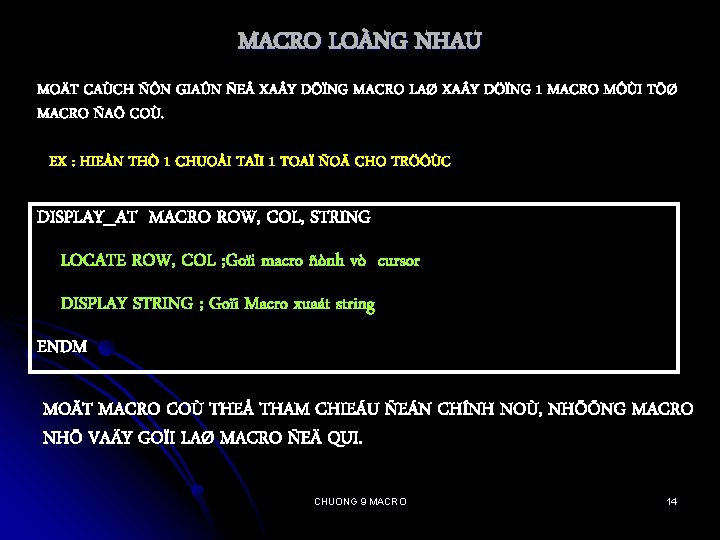 MACRO LOÀNG NHAU

MOÄT CAÙCH ÑÔN GIAÛN ÑEÅ XAÂY DÖÏNG MACRO LAØ XAÂY DÖÏNG 1 MACRO MÔÙI TÖØ MACRO ÑAÕ COÙ.

EX : HIEÅN THÒ 1 CHUOÃI TAÏI 1 TOAÏ ÑOÄ CHO TRÖÔÙC

DISPLAY_AT MACRO ROW, COL, STRING

LOCATE ROW, COL ;Goïi macro ñònh vò cursor

DISPLAY STRING ; Goïi Macro xuaát string

ENDM

MOÄT MACRO COÙ THEÅ THAM CHIEÁU ÑEÁN CHÍNH NOÙ, NHÖÕNG MACRO NHÖ VAÄY GOÏI LAØ MACRO ÑEÄ QUI.

CHUONG 9 MACRO

14